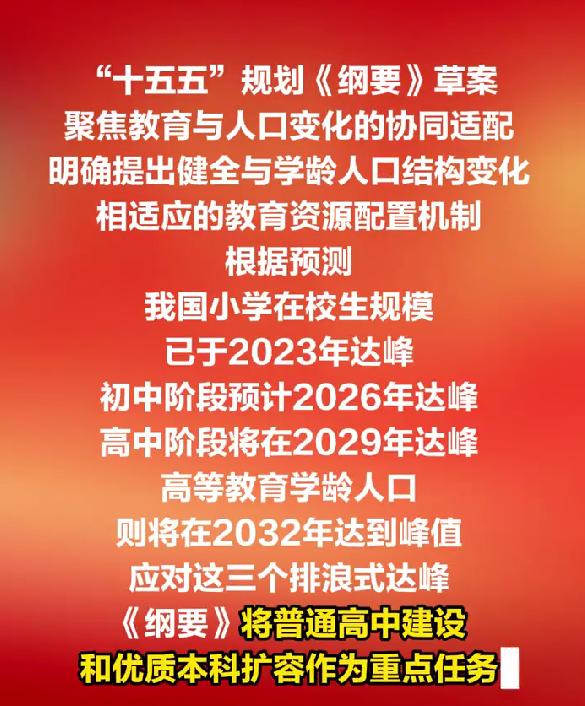 “十五五”规划《纲要》草案
聚焦教育与人口变化的协同适配
明确提出健全与学龄人口结构变化
相适应的教育资源配置机制
根据预测
我国小学在校生规模
已于2023年达峰
初中阶段预计2026年达峰
高中阶段将在2029年达峰
高等教育学龄人口
则将在2032年达到峰值
应对这三个排浪式达峰
《纲要》将普通高中建设
和优质本科扩容作为重点任务